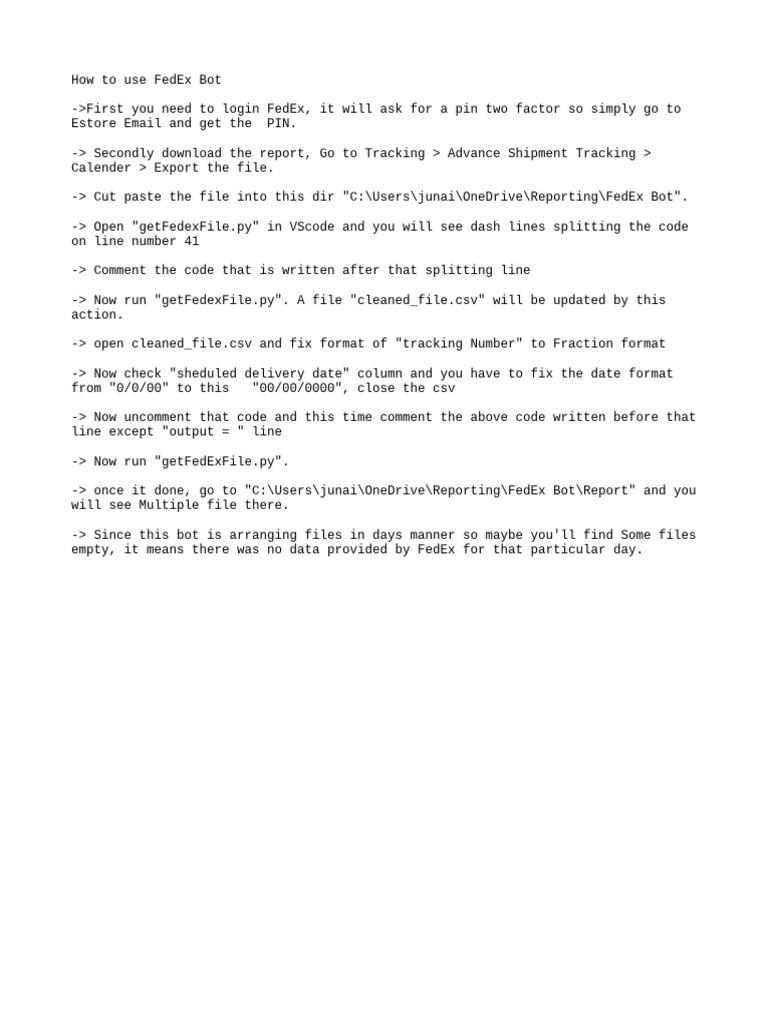 How to use FedEx Bot

->First you need to login FedEx, it will ask for a pin two factor so simply go to Estore Email and get the  PIN.

-> Secondly download the report, Go to Tracking > Advance Shipment Tracking > Calender > Export the file.

-> Cut paste the file into this dir "C:\Users\junai\OneDrive\Reporting\FedEx Bot".

-> Open "getFedexFile.py" in VScode and you will see dash lines splitting the code on line number 41

-> Comment the code that is written after that splitting line

-> Now run "getFedexFile.py". A file "cleaned_file.csv" will be updated by this action.

-> open cleaned_file.csv and fix format of "tracking Number" to Fraction format

-> Now check "sheduled delivery date" column and you have to fix the date format from "0/0/00" to this   "00/00/0000", close the csv

-> Now uncomment that code and this time comment the above code written before that line except "output = " line

-> Now run "getFedExFile.py".

-> once it done, go to "C:\Users\junai\OneDrive\Reporting\FedEx Bot\Report" and you will see Multiple file there.

-> Since this bot is arranging files in days manner so maybe you'll find Some files empty, it means there was no data provided by FedEx for that particular day.